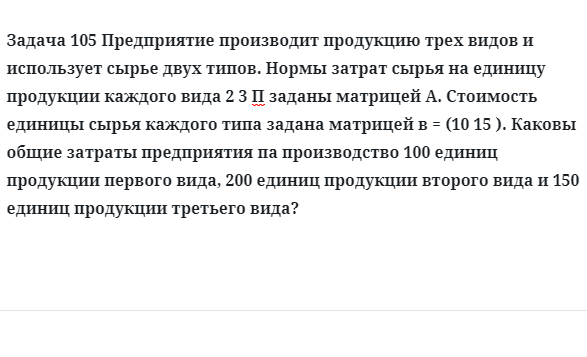 Задача 105 Предприятие производит продукцию трех видов и использует сырье двух типов. Нормы затрат сырья на единицу продукции каждого вида 2 3 П заданы матрицей А. Стоимость единицы сырья каждого типа задана матрицей в = (10 15 ). Каковы общие затраты предприятия па производство 100 единиц продукции первого вида, 200 единиц продукции второго вида и 150 единиц продукции третьего вида?